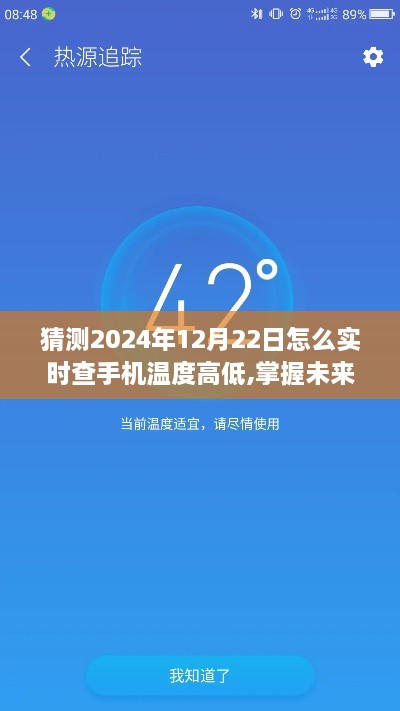 08:48 89%

热源追踪

42°

猜测2024年12月22日怎么实时查手机温度高低,掌握未来

当前温度适宜，请尽情使用

我知道了